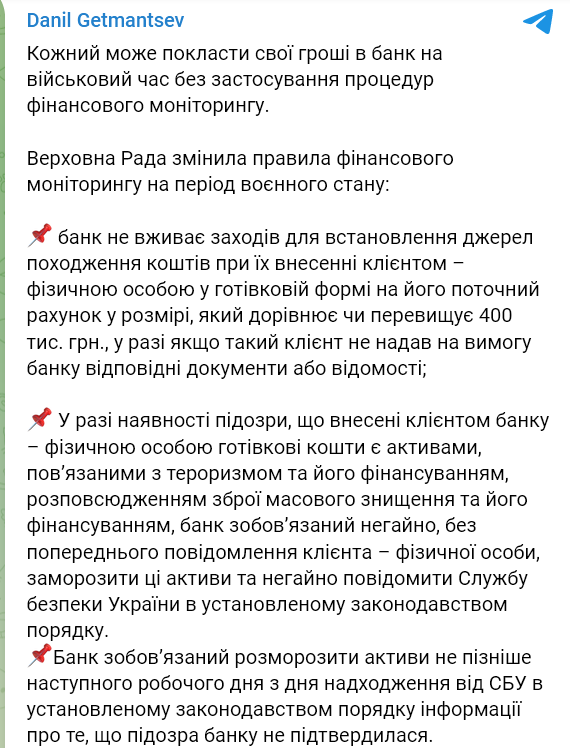 Danil Getmantsev

Кожний може покласти свої гроші в банк на військовий час без застосування процедур фінансового моніторингу.

Верховна Рада змінила правила фінансового моніторингу на період воєнного стану:

📌 банк не вживає заходів для встановлення джерел походження коштів при їх внесенні клієнтом – фізичною особою у готівковій формі на його поточний рахунок у розмірі, який дорівнює чи перевищує 400 тис. грн., у разі якщо такий клієнт не надав на вимогу банку відповідні документи або відомості;

📌 У разі наявності підозри, що внесені клієнтом банку – фізичною особою готівкові кошти є активами, пов'язаними з тероризмом та його фінансуванням, розповсюдженням зброї масового знищення та його фінансуванням, банк зобов'язаний негайно, без попереднього повідомлення клієнта – фізичної особи, заморозити ці активи та негайно повідомити Службу безпеки України в установленому законодавством порядку.
📌Банк зобов'язаний розморозити активи не пізніше наступного робочого дня з дня надходження від СБУ в установленому законодавством порядку інформації про те, що підозра банку не підтвердилася.